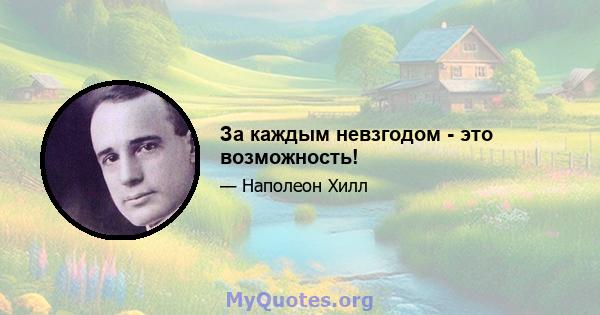 За каждым невзгодом - это возможность!

— Наполеон Хилл

MyQuotes.org